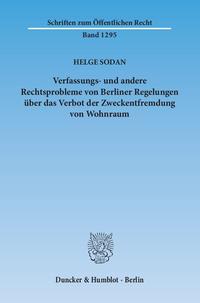 Schriften zum Öffentlichen Recht

Band 1295

HELGE SODAN

Verfassungs- und andere Rechtsprobleme von Berliner Regelungen über das Verbot der Zweckentfremdung von Wohnraum

Duncker & Humblot · Berlin